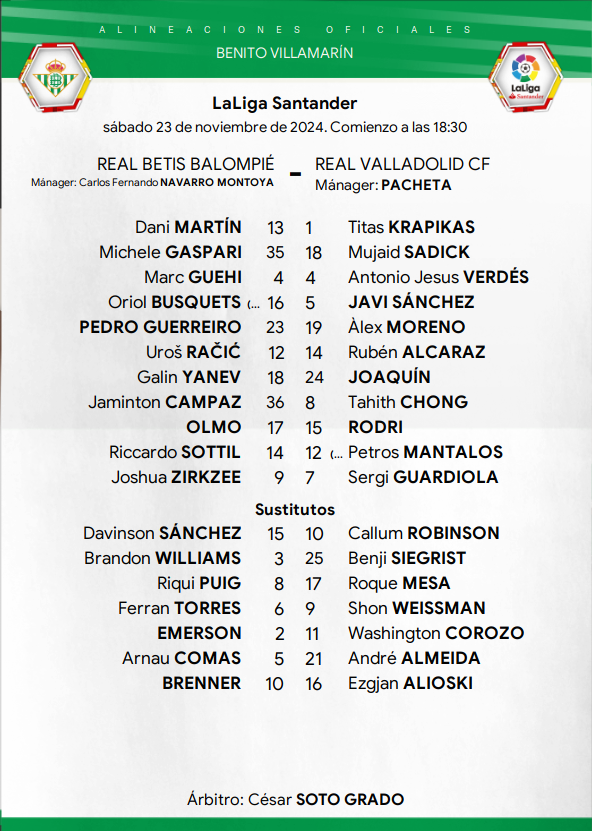 ALINEACIONES OFICIALES
BENITO VILLAMARÍN

LaLiga
Santander

LaLiga Santander
sábado 23 de noviembre de 2024. Comienzo a las 18:30

REAL BETIS BALOMPIÉ - REAL VALLADOLID CF
Mánager: Carlos Fernando NAVARRO MONTOYA
Mánager: PACHETA

| | | | |
|---|---|---|---|
| Dani MARTÍN | 13 | 1 | Titas KRAPIKAS |
| Michele GASPARI | 35 | 18 | Mujaid SADICK |
| Marc GUEHI | 4 | 4 | Antonio Jesus VERDÉS |
| Oriol BUSQUETS (... | 16 | 5 | JAVI SÁNCHEZ |
| PEDRO GUERREIRO | 23 | 19 | Àlex MORENO |
| Uroš RAČIĆ | 12 | 14 | Rubén ALCARAZ |
| Galin YANEV | 18 | 24 | JOAQUÍN |
| Jaminton CAMPAZ | 36 | 8 | Tahith CHONG |
| OLMO | 17 | 15 | RODRI |
| Riccardo SOTTIL | 14 | 12 | (... Petros MANTALOS |
| Joshua ZIRKZEE | 9 | 7 | Sergi GUARDIOLA |

Sustitutos

| | | | |
|---|---|---|---|
| Davinson SÁNCHEZ | 15 | 10 | Callum ROBINSON |
| Brandon WILLIAMS | 3 | 25 | Benji SIEGRIST |
| Riqui PUIG | 8 | 17 | Roque MESA |
| Ferran TORRES | 6 | 9 | Shon WEISSMAN |
| EMERSON | 2 | 11 | Washington COROZO |
| Arnau COMAS | 5 | 21 | André ALMEIDA |
| BRENNER | 10 | 16 | Ezgjan ALIOSKI |

Árbitro: César SOTO GRADO